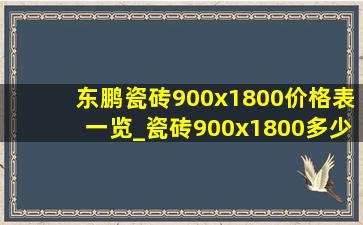 东鹏瓷砖900x1800价格表一览_瓷砖900x1800多少